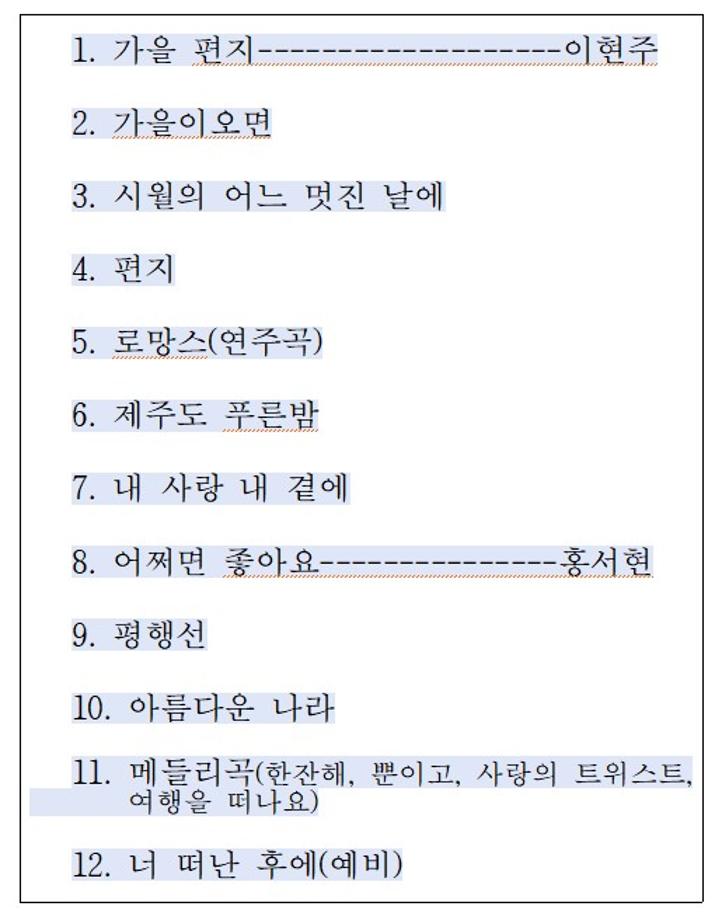 1. 가을 편지-------------------이현주

2. 가을이오면

3. 시월의 어느 멋진 날에

4. 편지

5. 로망스(연주곡)

6. 제주도 푸른밤

7. 내 사랑 내 곁에

8. 어쩌면 좋아요---------------홍서현

9. 평행선

10. 아름다운 나라

11. 메들리곡(한잔해, 뿐이고, 사랑의 트위스트, 여행을 떠나요)

12. 너 떠난 후에(예비)